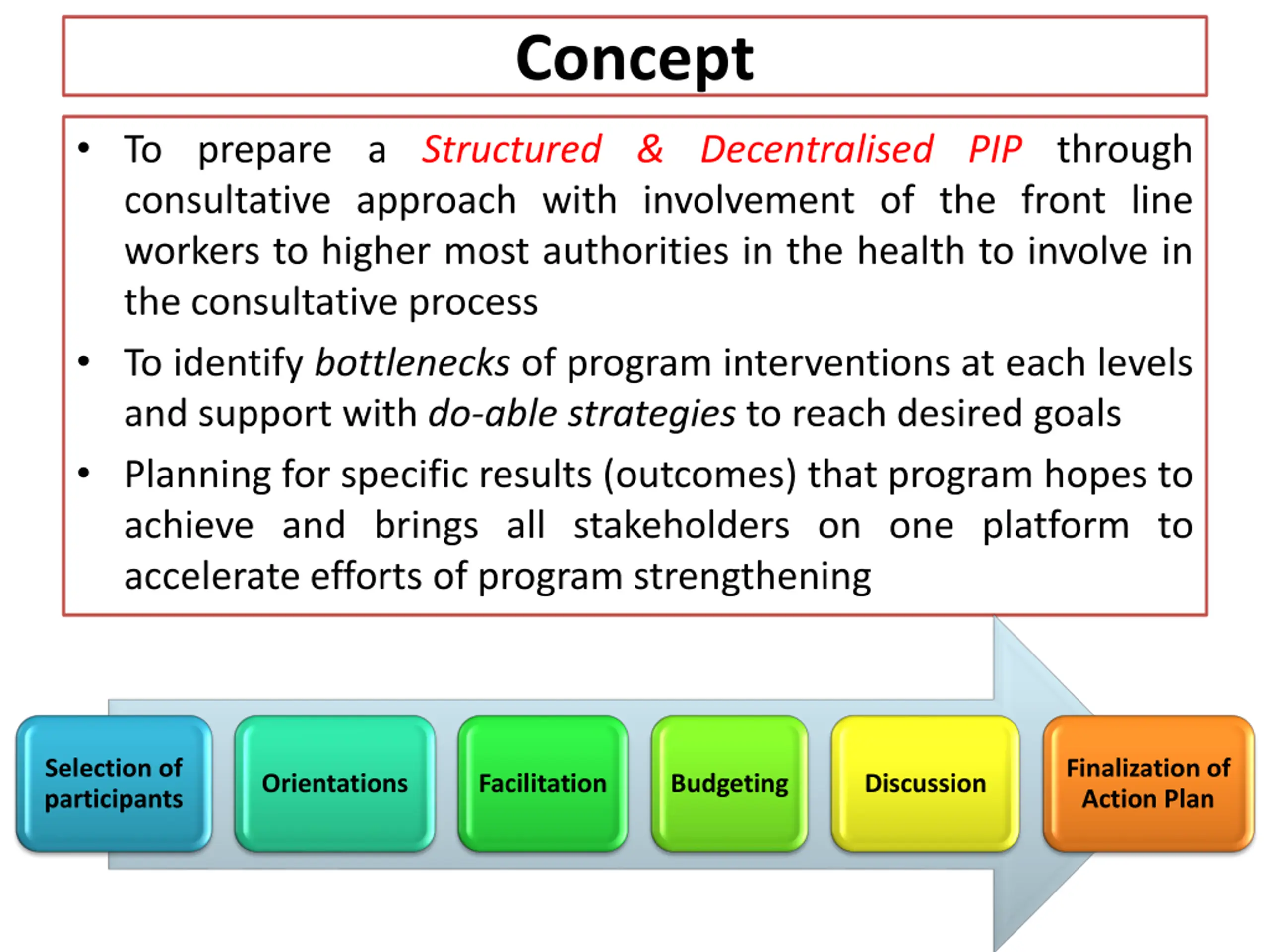 Concept

• To prepare a Structured & Decentralised PIP through consultative approach with involvement of the front line workers to higher most authorities in the health to involve in the consultative process

• To identify bottlenecks of program interventions at each levels and support with do-able strategies to reach desired goals

• Planning for specific results (outcomes) that program hopes to achieve and brings all stakeholders on one platform to accelerate efforts of program strengthening

Selection of participants

Orientations

Facilitation

Budgeting

Discussion

Finalization of Action Plan